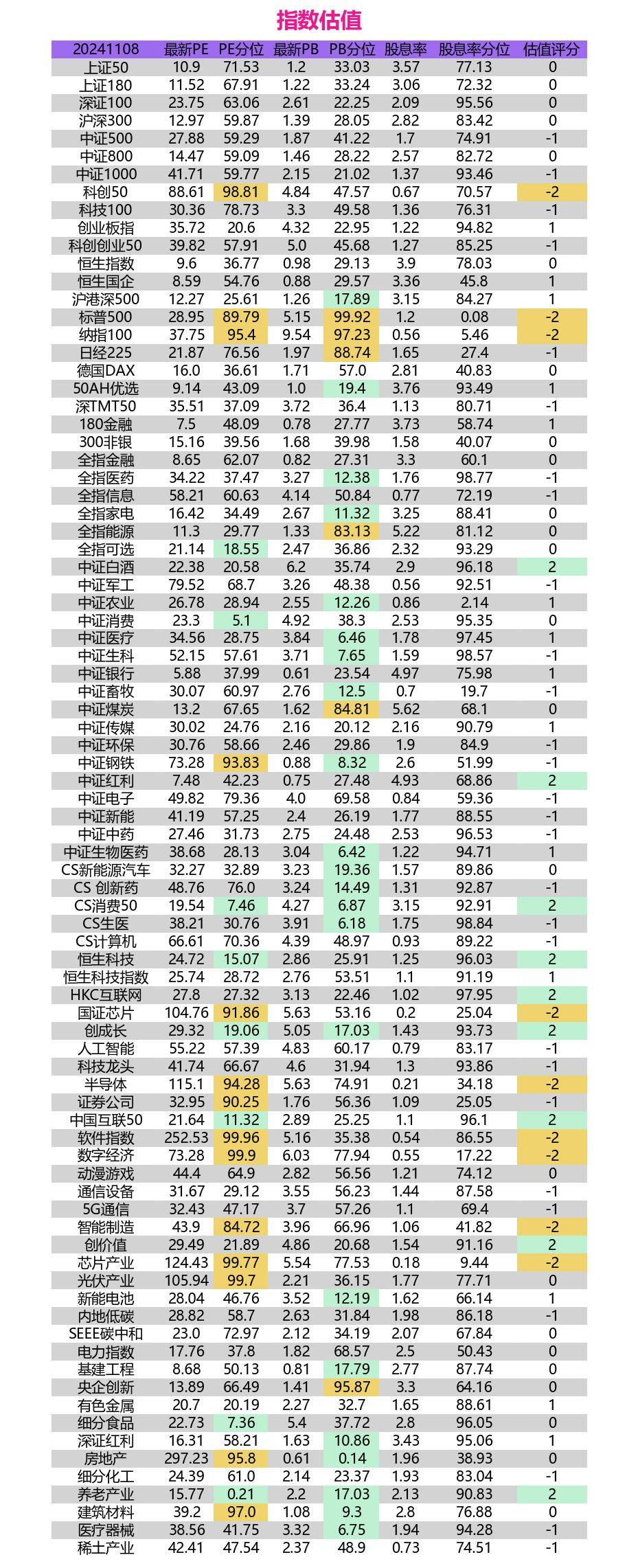 指数估值

| 20241108 | 最新PE | PE分位 | 最新PB | PB分位 | 股息率 | 股息率分位 | 估值评分 |
|---|---|---|---|---|---|---|---|
| 上证50 | 10.9 | 71.53 | 1.2 | 33.03 | 3.57 | 77.13 | 0 |
| 上证180 | 11.52 | 67.91 | 1.22 | 33.24 | 3.06 | 72.32 | 0 |
| 深证100 | 23.75 | 63.06 | 2.61 | 22.25 | 2.09 | 95.56 | 0 |
| 沪深300 | 12.97 | 59.87 | 1.39 | 28.05 | 2.82 | 83.42 | 0 |
| 中证500 | 27.88 | 59.29 | 1.87 | 41.22 | 1.7 | 74.91 | -1 |
| 中证800 | 14.47 | 59.09 | 1.46 | 28.22 | 2.57 | 82.72 | 0 |
| 中证1000 | 41.71 | 59.77 | 2.15 | 21.02 | 1.37 | 93.46 | -1 |
| 科创50 | 88.61 | 98.81 | 4.84 | 47.57 | 0.67 | 70.57 | -2 |
| 科技100 | 30.36 | 78.73 | 3.3 | 49.58 | 1.36 | 76.31 | -1 |
| 创业板指 | 35.72 | 20.6 | 4.32 | 22.95 | 1.22 | 94.82 | 1 |
| 科创创业50 | 39.82 | 57.91 | 5.0 | 45.68 | 1.27 | 85.25 | -1 |
| 恒生指数 | 9.6 | 36.77 | 0.98 | 29.13 | 3.9 | 78.03 | 0 |
| 恒生国企 | 8.59 | 54.76 | 0.88 | 29.57 | 3.36 | 45.8 | 1 |
| 沪港深500 | 12.27 | 25.61 | 1.26 | 17.89 | 3.15 | 84.27 | 1 |
| 标普500 | 28.95 | 89.79 | 5.15 | 99.92 | 1.2 | 0.08 | -2 |
| 纳指100 | 37.75 | 95.4 | 9.54 | 97.23 | 0.56 | 5.46 | -2 |
| 日经225 | 21.87 | 76.56 | 1.97 | 88.74 | 1.65 | 27.4 | -1 |
| 德国DAX | 16.0 | 36.61 | 1.71 | 57.0 | 2.81 | 40.83 | 0 |
| 50AH优选 | 9.14 | 43.09 | 1.0 | 19.4 | 3.76 | 93.49 | 1 |
| 深TMT50 | 35.51 | 37.09 | 3.72 | 36.4 | 1.13 | 80.71 | -1 |
| 180金融 | 7.5 | 48.09 | 0.78 | 27.77 | 3.73 | 58.74 | 1 |
| 300非银 | 15.16 | 39.56 | 1.68 | 39.98 | 1.58 | 40.07 | 0 |
| 全指金融 | 8.65 | 62.07 | 0.82 | 27.31 | 3.3 | 60.1 | 0 |
| 全指医药 | 34.22 | 37.47 | 3.27 | 12.38 | 1.76 | 98.77 | -1 |
| 全指信息 | 58.21 | 60.63 | 4.14 | 50.84 | 0.77 | 72.19 | -1 |
| 全指家电 | 16.42 | 34.49 | 2.67 | 11.32 | 3.25 | 88.41 | 0 |
| 全指能源 | 11.3 | 29.77 | 1.33 | 83.13 | 5.22 | 81.12 | 0 |
| 全指可选 | 21.14 | 18.55 | 2.47 | 36.86 | 2.32 | 93.29 | 0 |
| 中证白酒 | 22.38 | 20.58 | 6.2 | 35.74 | 2.9 | 96.18 | 2 |
| 中证军工 | 79.52 | 68.7 | 3.26 | 48.38 | 0.56 | 92.51 | -1 |
| 中证农业 | 26.78 | 28.94 | 2.55 | 12.26 | 0.86 | 2.14 | 1 |
| 中证消费 | 23.3 | 5.1 | 4.92 | 38.3 | 2.53 | 95.35 | 0 |
| 中证医疗 | 34.56 | 28.75 | 3.84 | 6.46 | 1.78 | 97.45 | 1 |
| 中证生科 | 52.15 | 57.61 | 3.71 | 7.65 | 1.59 | 98.57 | -1 |
| 中证银行 | 5.88 | 37.99 | 0.61 | 23.54 | 4.97 | 75.98 | 1 |
| 中证畜牧 | 30.07 | 60.97 | 2.76 | 12.5 | 0.7 | 19.7 | -1 |
| 中证煤炭 | 13.2 | 67.65 | 1.62 | 84.81 | 5.62 | 68.1 | 0 |
| 中证传媒 | 30.02 | 24.76 | 2.16 | 20.12 | 2.16 | 90.79 | 1 |
| 中证环保 | 30.76 | 58.66 | 2.46 | 29.86 | 1.9 | 84.9 | -1 |
| 中证钢铁 | 73.28 | 93.83 | 0.88 | 8.32 | 2.6 | 51.99 | -1 |
| 中证红利 | 7.48 | 42.23 | 0.75 | 27.48 | 4.93 | 68.86 | 2 |
| 中证电子 | 49.82 | 79.36 | 4.0 | 69.58 | 0.84 | 59.36 | -1 |
| 中证新能 | 41.19 | 57.25 | 2.4 | 26.19 | 1.77 | 88.55 | -1 |
| 中证中药 | 27.46 | 31.73 | 2.75 | 24.48 | 2.53 | 96.53 | -1 |
| 中证生物医药 | 38.68 | 28.13 | 3.04 | 6.42 | 1.22 | 94.71 | 1 |
| CS新能源汽车 | 32.27 | 32.89 | 3.23 | 19.36 | 1.57 | 89.86 | 0 |
| CS 创新药 | 48.76 | 76.0 | 3.24 | 14.49 | 1.31 | 92.87 | -1 |
| CS消费50 | 19.54 | 7.46 | 4.27 | 6.87 | 3.15 | 92.91 | 2 |
| CS生医 | 38.21 | 30.76 | 3.91 | 6.18 | 1.75 | 98.84 | -1 |
| CS计算机 | 66.61 | 70.36 | 4.39 | 48.97 | 0.93 | 89.22 | -1 |
| 恒生科技 | 24.72 | 15.07 | 2.86 | 25.91 | 1.25 | 96.03 | 2 |
| 恒生科技指数 | 25.74 | 28.72 | 2.76 | 53.51 | 1.1 | 91.19 | 1 |
| HKC互联网 | 27.8 | 27.32 | 3.13 | 22.46 | 1.02 | 97.95 | 2 |
| 国证芯片 | 104.76 | 91.86 | 5.63 | 53.16 | 0.2 | 25.04 | -2 |
| 创成长 | 29.32 | 19.06 | 5.05 | 17.03 | 1.43 | 93.73 | 2 |
| 人工智能 | 55.22 | 57.39 | 4.83 | 60.17 | 0.79 | 83.17 | -1 |
| 科技龙头 | 41.74 | 66.67 | 4.6 | 31.94 | 1.3 | 93.86 | -1 |
| 半导体 | 115.1 | 94.28 | 5.63 | 74.91 | 0.21 | 34.18 | -2 |
| 证券公司 | 32.95 | 90.25 | 1.76 | 56.36 | 1.09 | 25.05 | -1 |
| 中国互联50 | 21.64 | 11.32 | 2.89 | 25.25 | 1.1 | 96.1 | 2 |
| 软件指数 | 252.53 | 99.96 | 5.16 | 35.38 | 0.54 | 86.55 | -2 |
| 数字经济 | 73.28 | 99.9 | 6.03 | 77.94 | 0.55 | 17.22 | -2 |
| 动漫游戏 | 44.4 | 64.9 | 2.82 | 56.56 | 1.21 | 74.12 | 0 |
| 通信设备 | 31.67 | 29.12 | 3.55 | 56.23 | 1.44 | 87.58 | -1 |
| 5G通信 | 32.43 | 47.17 | 3.7 | 57.26 | 1.1 | 69.4 | -1 |
| 智能制造 | 43.9 | 84.72 | 3.96 | 66.96 | 1.06 | 41.82 | -2 |
| 创价值 | 29.49 | 21.89 | 4.86 | 20.68 | 1.54 | 91.16 | 2 |
| 芯片产业 | 124.43 | 99.77 | 5.54 | 77.53 | 0.18 | 9.44 | -2 |
| 光伏产业 | 105.94 | 99.7 | 2.21 | 36.15 | 1.77 | 77.71 | 0 |
| 新能电池 | 28.04 | 46.76 | 3.52 | 12.19 | 1.62 | 66.14 | 1 |
| 内地低碳 | 28.82 | 58.7 | 2.63 | 31.84 | 1.98 | 86.18 | -1 |
| SEEE碳中和 | 23.0 | 72.97 | 2.12 | 34.19 | 2.07 | 67.84 | 0 |
| 电力指数 | 17.76 | 37.8 | 1.82 | 68.57 | 2.5 | 50.43 | 0 |
| 基建工程 | 8.68 | 50.13 | 0.81 | 17.79 | 2.77 | 87.74 | 0 |
| 央企创新 | 13.89 | 66.49 | 1.41 | 95.87 | 3.3 | 64.16 | 0 |
| 有色金属 | 20.7 | 20.19 | 2.27 | 32.7 | 1.65 | 88.61 | 1 |
| 细分食品 | 22.73 | 7.36 | 5.4 | 37.72 | 2.8 | 96.05 | 0 |
| 深证红利 | 16.31 | 58.21 | 1.63 | 10.86 | 3.43 | 95.06 | 1 |
| 房地产 | 297.23 | 95.8 | 0.61 | 0.14 | 1.96 | 38.93 | 0 |
| 细分化工 | 24.39 | 61.0 | 2.14 | 23.37 | 1.93 | 83.04 | -1 |
| 养老产业 | 15.77 | 0.21 | 2.2 | 17.03 | 2.13 | 90.83 | 2 |
| 建筑材料 | 39.2 | 97.0 | 1.08 | 9.3 | 2.8 | 76.88 | 0 |
| 医疗器械 | 38.56 | 41.75 | 3.32 | 6.75 | 1.94 | 94.28 | -1 |
| 稀土产业 | 42.41 | 47.54 | 2.37 | 48.9 | 0.73 | 74.51 | -1 |